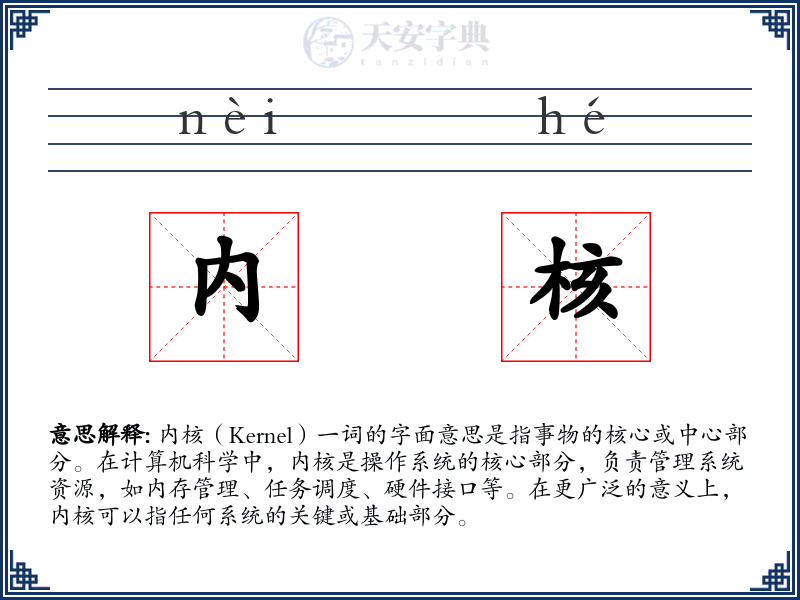 天安字典
tanzidian

nèi hé

内 核

意思解释: 内核（Kernel）一词的字面意思是指事物的核心或中心部分。在计算机科学中，内核是操作系统的核心部分，负责管理系统资源，如内存管理、任务调度、硬件接口等。在更广泛的意义上，内核可以指任何系统的关键或基础部分。